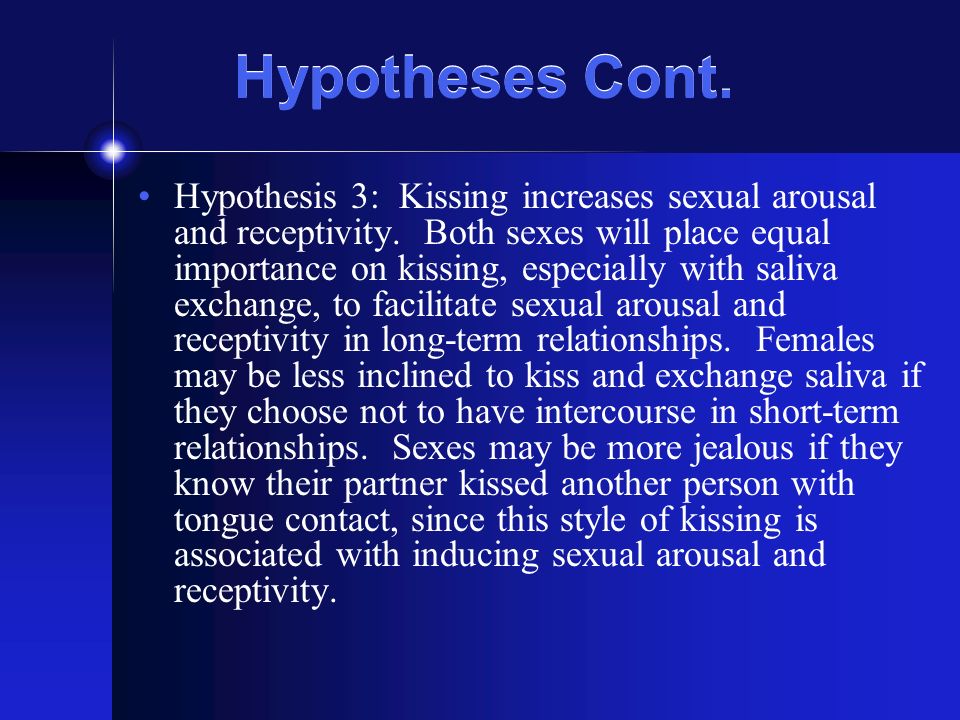 Hypotheses Cont.

• Hypothesis 3: Kissing increases sexual arousal and receptivity. Both sexes will place equal importance on kissing, especially with saliva exchange, to facilitate sexual arousal and receptivity in long-term relationships. Females may be less inclined to kiss and exchange saliva if they choose not to have intercourse in short-term relationships. Sexes may be more jealous if they know their partner kissed another person with tongue contact, since this style of kissing is associated with inducing sexual arousal and receptivity.